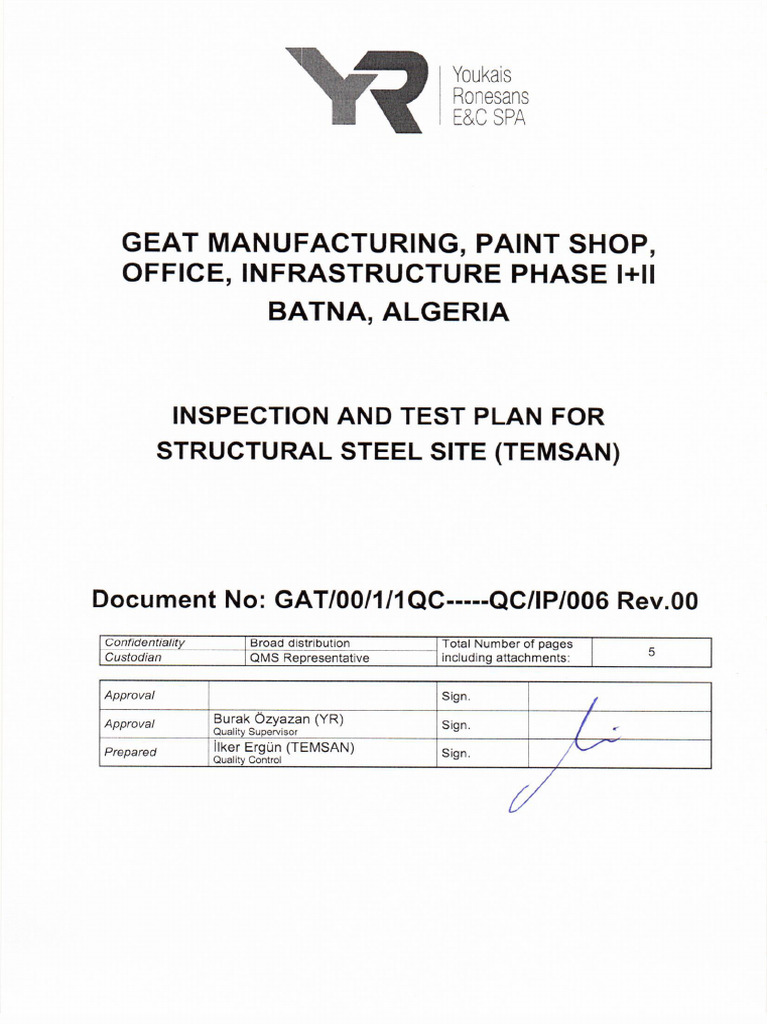 YR Youkais Ronesans E&C SPA

GEAT MANUFACTURING, PAINT SHOP, OFFICE, INFRASTRUCTURE PHASE I+II
BATNA, ALGERIA

INSPECTION AND TEST PLAN FOR STRUCTURAL STEEL SITE (TEMSAN)

Document No: GAT/00/1/1QC-----QC/IP/006 Rev.00

| Confidentiality | Broad distribution | Total Number of pages including attachments: | 5 |
|---|---|---|---|
| Custodian | QMS Representative | | |

| Approval | | Sign. | |
|---|---|---|---|
| Approval | Burak Özyazan (YR) Quality Supervisor | Sign. | |
| Prepared | İlker Ergün (TEMSAN) Quality Control | Sign. | |